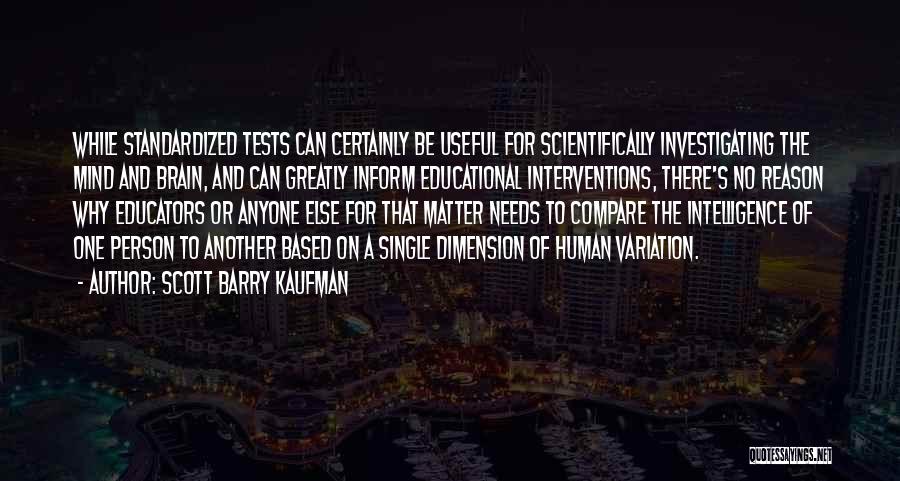 WHILE STANDARDIZED TESTS CAN CERTAINLY BE USEFUL FOR SCIENTIFICALLY INVESTIGATING THE MIND AND BRAIN, AND CAN GREATLY INFORM EDUCATIONAL INTERVENTIONS, THERE'S NO REASON WHY EDUCATORS OR ANYONE ELSE FOR THAT MATTER NEEDS TO COMPARE THE INTELLIGENCE OF ONE PERSON TO ANOTHER BASED ON A SINGLE DIMENSION OF HUMAN VARIATION.

- AUTHOR: SCOTT BARRY KAUFMAN

QUOTESSAYINGS.NET